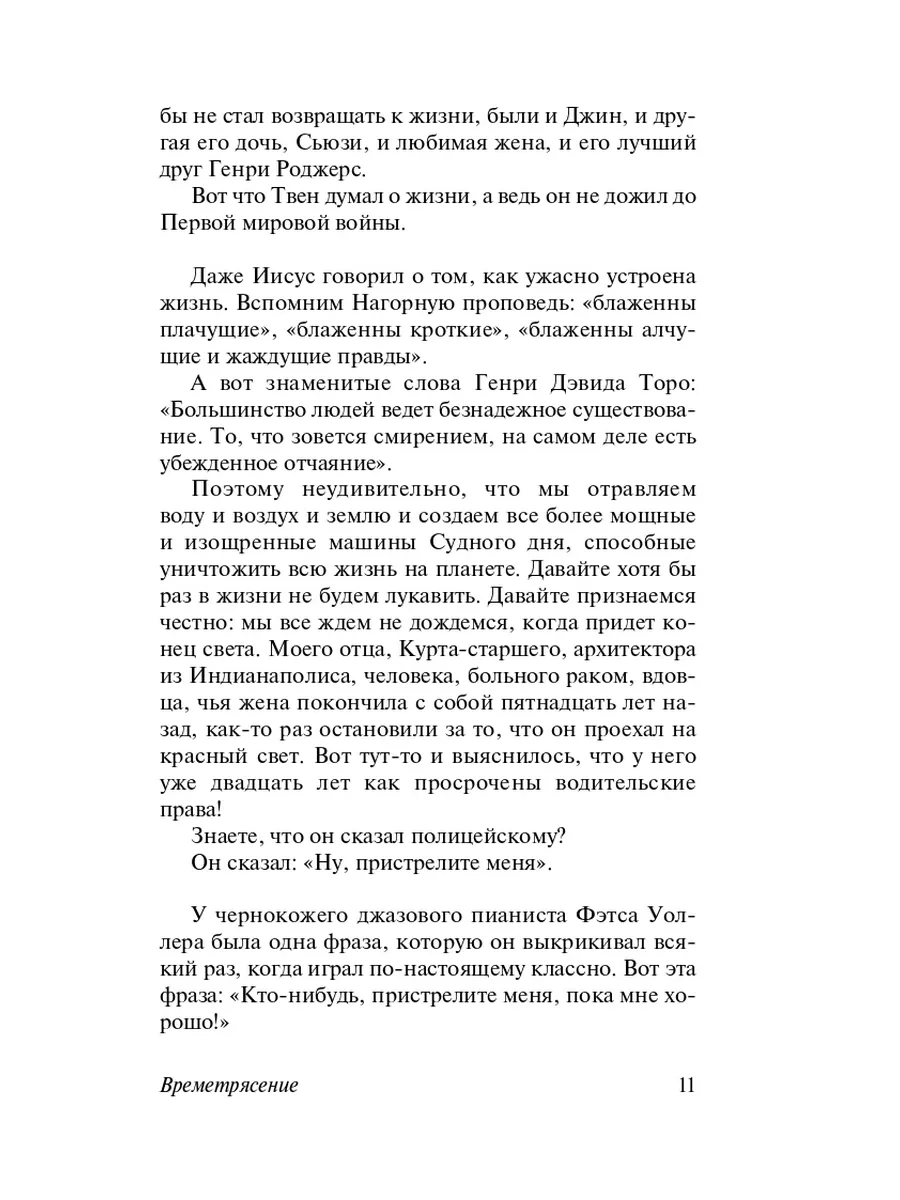 бы не стал возвращать к жизни, были и Джин, и другая его дочь, Сьюзи, и любимая жена, и его лучший друг Генри Роджерс.

Вот что Твен думал о жизни, а ведь он не дожил до Первой мировой войны.

Даже Иисус говорил о том, как ужасно устроена жизнь. Вспомним Нагорную проповедь: «блаженны плачущие», «блаженны кроткие», «блаженны алчущие и жаждущие правды».

А вот знаменитые слова Генри Дэвида Торо: «Большинство людей ведет безнадежное существование. То, что зовется смирением, на самом деле есть убежденное отчаяние».

Поэтому неудивительно, что мы отравляем воду и воздух и землю и создаем все более мощные и изощренные машины Судного дня, способные уничтожить всю жизнь на планете. Давайте хотя бы раз в жизни не будем лукавить. Давайте признаемся честно: мы все ждем не дождемся, когда придет конец света. Моего отца, Курта-старшего, архитектора из Индианаполиса, человека, больного раком, вдовца, чья жена покончила с собой пятнадцать лет назад, как-то раз остановили за то, что он проехал на красный свет. Вот тут-то и выяснилось, что у него уже двадцать лет как просрочены водительские права!

Знаете, что он сказал полицейскому?

Он сказал: «Ну, пристрелите меня».

У чернокожего джазового пианиста Фэтса Уоллера была одна фраза, которую он выкрикивал всякий раз, когда играл по-настоящему классно. Вот эта фраза: «Кто-нибудь, пристрелите меня, пока мне хорошо!»

Времетрясение 11